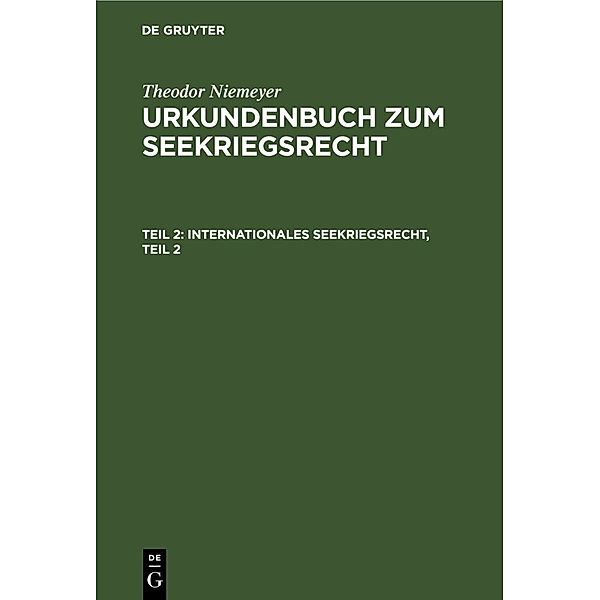 DE GRUYTER

Theodor Niemeyer

URKUNDENBUCH ZUM SEEKRIEGSRECHT

TEIL 2: INTERNATIONALES SEEKRIEGSRECHT, TEIL 2

DE
G